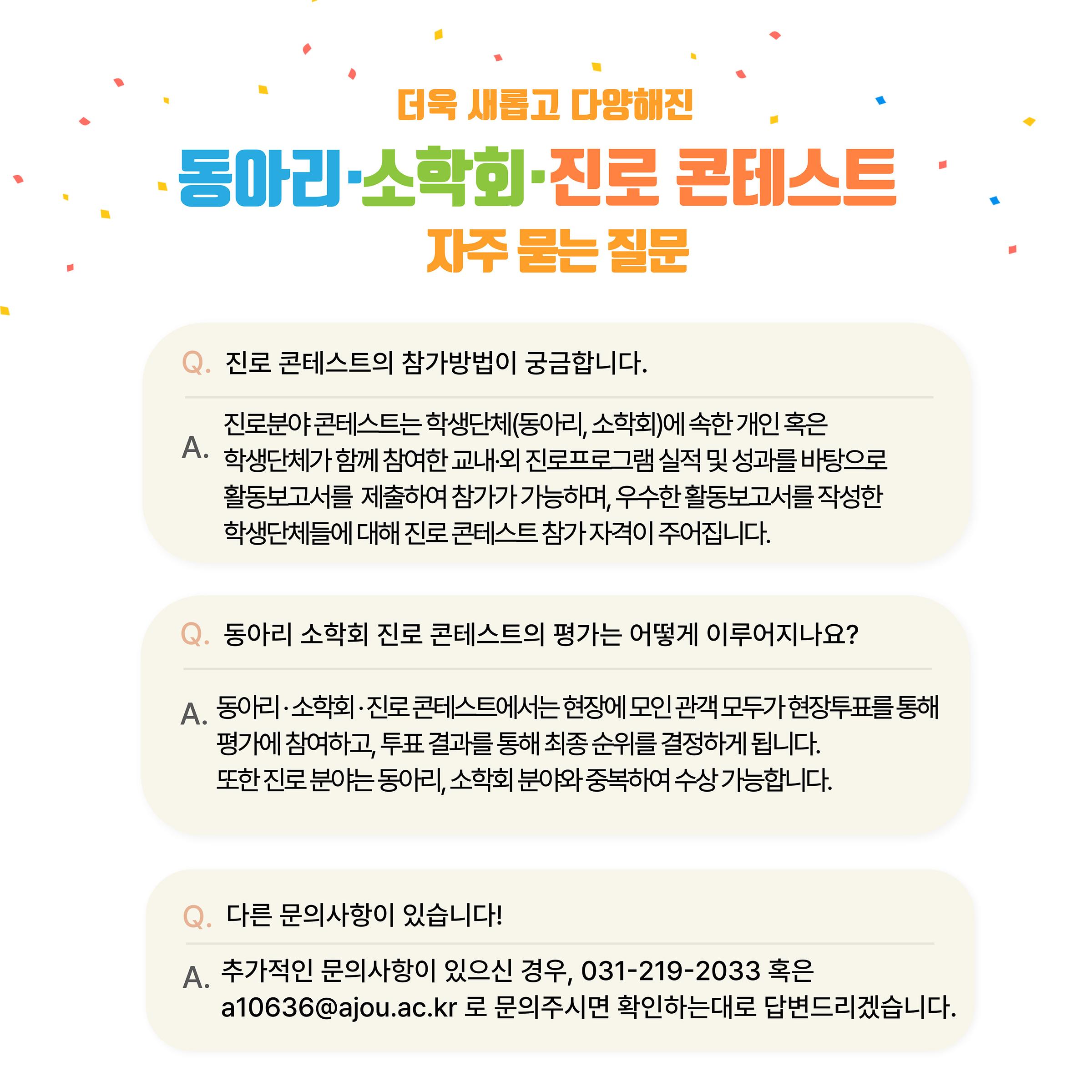 더욱 새롭고 다양해진

동아리·소학회·진로 콘테스트

자주 묻는 질문

Q. 진로 콘테스트의 참가방법이 궁금합니다.

A. 진로분야 콘테스트는 학생단체(동아리, 소학회)에 속한 개인 혹은 학생단체가 함께 참여한 교내·외 진로프로그램 실적 및 성과를 바탕으로 활동보고서를 제출하여 참가가 가능하며, 우수한 활동보고서를 작성한 학생단체들에 대해 진로 콘테스트 참가 자격이 주어집니다.

Q. 동아리 소학회 진로 콘테스트의 평가는 어떻게 이루어지나요?

A. 동아리 · 소학회 · 진로 콘테스트에서는 현장에 모인 관객 모두가 현장투표를 통해 평가에 참여하고, 투표 결과를 통해 최종 순위를 결정하게 됩니다.
또한 진로 분야는 동아리, 소학회 분야와 중복하여 수상 가능합니다.

Q. 다른 문의사항이 있습니다!

A. 추가적인 문의사항이 있으신 경우, 031-219-2033 혹은 a10636@ajou.ac.kr 로 문의주시면 확인하는대로 답변드리겠습니다.